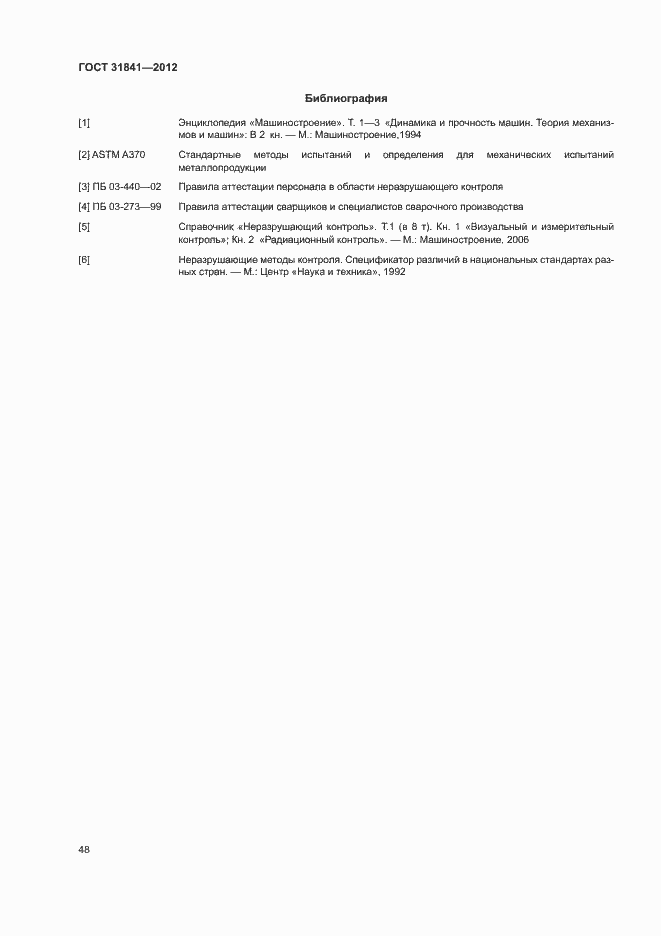 ГОСТ 31841—2012

Библиография

[1] Энциклопедия «Машиностроение». Т. 1—3 «Динамика и прочность машин. Теория механизмов и машин»: В 2 кн. — М.: Машиностроение,1994

[2] ASTM A370 Стандартные методы испытаний и определения для механических испытаний металлопродукции

[3] ПБ 03-440—02 Правила аттестации персонала в области неразрушающего контроля

[4] ПБ 03-273—99 Правила аттестации сварщиков и специалистов сварочного производства

[5] Справочник «Неразрушающий контроль». Т.1 (в 8 т). Кн. 1 «Визуальный и измерительный контроль»; Кн. 2 «Радиационный контроль». — М.: Машиностроение. 2006

[6] Неразрушающие методы контроля. Спецификатор различий в национальных стандартах разных стран. — М.: Центр «Наука и техника», 1992

48